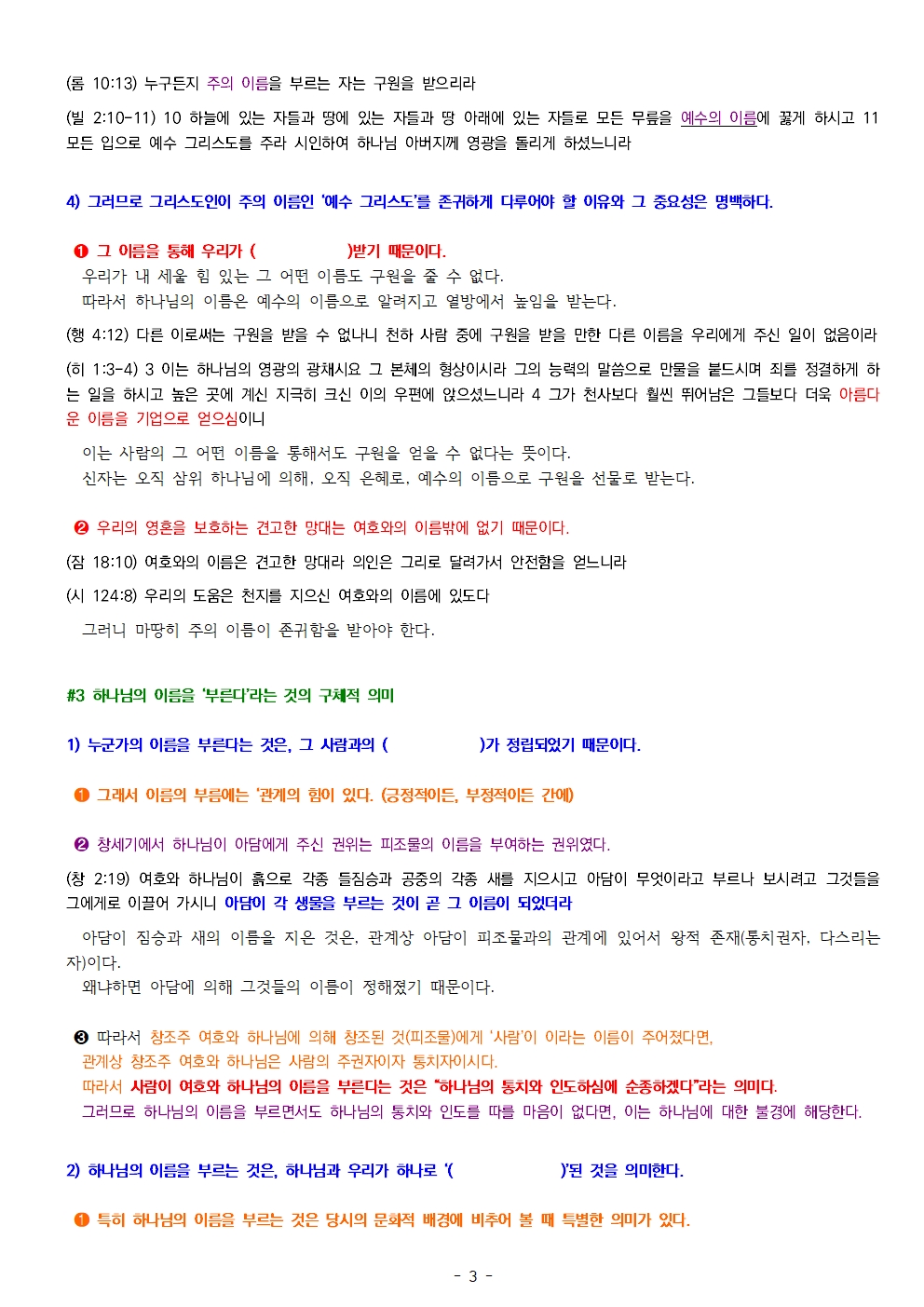 (롬 10:13) 누구든지 주의 이름을 부르는 자는 구원을 받으리라

(빌 2:10-11) 10 하늘에 있는 자들과 땅에 있는 자들과 땅 아래에 있는 자들로 모든 무릎을 예수의 이름에 꿇게 하시고 11 모든 입으로 예수 그리스도를 주라 시인하여 하나님 아버지께 영광을 돌리게 하셨느니라

4) 그러므로 그리스도인이 주의 이름인 '예수 그리스도'를 존귀하게 다루어야 할 이유와 그 중요성은 명백하다.

❶ 그 이름을 통해 우리가 (　　　　　)받기 때문이다.
우리가 내 세울 힘 있는 그 어떤 이름도 구원을 줄 수 없다.
따라서 하나님의 이름은 예수의 이름으로 알려지고 열방에서 높임을 받는다.

(행 4:12) 다른 이로써는 구원을 받을 수 없나니 천하 사람 중에 구원을 받을 만한 다른 이름을 우리에게 주신 일이 없음이라

(히 1:3-4) 3 이는 하나님의 영광의 광채시요 그 본체의 형상이시라 그의 능력의 말씀으로 만물을 붙드시며 죄를 정결하게 하는 일을 하시고 높은 곳에 계신 지극히 크신 이의 우편에 앉으셨느니라 4 그가 천사보다 훨씬 뛰어남은 그들보다 더욱 아름다운 이름을 기업으로 얻으심이니

이는 사람의 그 어떤 이름을 통해서도 구원을 얻을 수 없다는 뜻이다.
신자는 오직 삼위 하나님에 의해, 오직 은혜로, 예수의 이름으로 구원을 선물로 받는다.

❷ 우리의 영혼을 보호하는 견고한 망대는 여호와의 이름밖에 없기 때문이다.

(잠 18:10) 여호와의 이름은 견고한 망대라 의인은 그리로 달려가서 안전함을 얻느니라

(시 124:8) 우리의 도움은 천지를 지으신 여호와의 이름에 있도다

그러니 마땅히 주의 이름이 존귀함을 받아야 한다.

#3 하나님의 이름을 '부른다'라는 것의 구체적 의미

1) 누군가의 이름을 부른다는 것은, 그 사람과의 (　　　　　)가 정립되었기 때문이다.

❶ 그래서 이름의 부름에는 '관계의 힘이 있다. (긍정적이든, 부정적이든 간에)

❷ 창세기에서 하나님이 아담에게 주신 권위는 피조물의 이름을 부여하는 권위였다.

(창 2:19) 여호와 하나님이 흙으로 각종 들짐승과 공중의 각종 새를 지으시고 아담이 무엇이라고 부르나 보시려고 그것들을 그에게로 이끌어 가시니 아담이 각 생물을 부르는 것이 곧 그 이름이 되었더라

아담이 짐승과 새의 이름을 지은 것은, 관계상 아담이 피조물과의 관계에 있어서 왕적 존재(통치권자, 다스리는 자)이다.
왜냐하면 아담에 의해 그것들의 이름이 정해졌기 때문이다.

❸ 따라서 창조주 여호와 하나님에 의해 창조된 것(피조물)에게 '사람'이 이라는 이름이 주어졌다면,
관계상 창조주 여호와 하나님은 사람의 주권자이자 통치자이시다.
따라서 사람이 여호와 하나님의 이름을 부른다는 것은 "하나님의 통치와 인도하심에 순종하겠다"라는 의미다.
그러므로 하나님의 이름을 부르면서도 하나님의 통치와 인도를 따를 마음이 없다면, 이는 하나님에 대한 불경에 해당한다.

2) 하나님의 이름을 부르는 것은, 하나님과 우리가 하나로 '(　　　　　)'된 것을 의미한다.

❶ 특히 하나님의 이름을 부르는 것은 당시의 문화적 배경에 비추어 볼 때 특별한 의미가 있다.

- 3 -